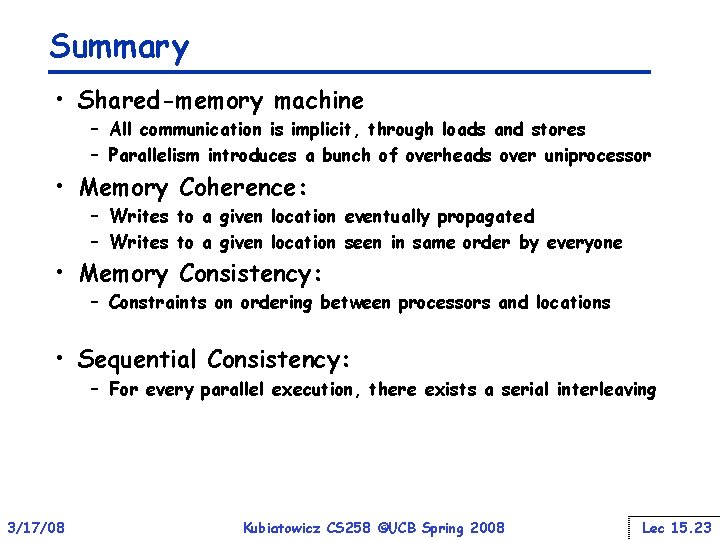 Summary

• Shared-memory machine
– All communication is implicit, through loads and stores
– Parallelism introduces a bunch of overheads over uniprocessor

• Memory Coherence:
– Writes to a given location eventually propagated
– Writes to a given location seen in same order by everyone

• Memory Consistency:
– Constraints on ordering between processors and locations

• Sequential Consistency:
– For every parallel execution, there exists a serial interleaving

3/17/08

Kubiatowicz CS258 ©UCB Spring 2008

Lec 15.23